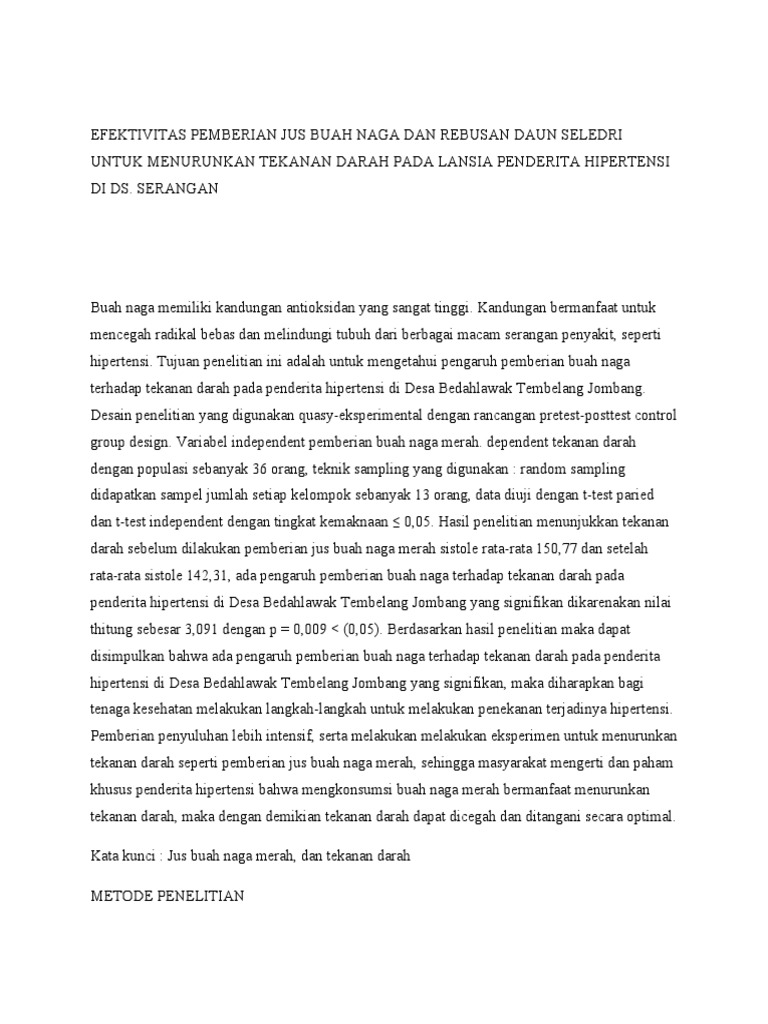 EFEKTIVITAS PEMBERIAN JUS BUAH NAGA DAN REBUSAN DAUN SELEDRI UNTUK MENURUNKAN TEKANAN DARAH PADA LANSIA PENDERITA HIPERTENSI DI DS. SERANGAN

Buah naga memiliki kandungan antioksidan yang sangat tinggi. Kandungan bermanfaat untuk mencegah radikal bebas dan melindungi tubuh dari berbagai macam serangan penyakit, seperti hipertensi. Tujuan penelitian ini adalah untuk mengetahui pengaruh pemberian buah naga terhadap tekanan darah pada penderita hipertensi di Desa Bedahlawak Tembelang Jombang. Desain penelitian yang digunakan quasy-eksperimental dengan rancangan pretest-posttest control group design. Variabel independent pemberian buah naga merah. dependent tekanan darah dengan populasi sebanyak 36 orang, teknik sampling yang digunakan : random sampling didapatkan sampel jumlah setiap kelompok sebanyak 13 orang, data diuji dengan t-test paried dan t-test independent dengan tingkat kemaknaan ≤ 0,05. Hasil penelitian menunjukkan tekanan darah sebelum dilakukan pemberian jus buah naga merah sistole rata-rata 150,77 dan setelah rata-rata sistole 142,31, ada pengaruh pemberian buah naga terhadap tekanan darah pada penderita hipertensi di Desa Bedahlawak Tembelang Jombang yang signifikan dikarenakan nilai thitung sebesar 3,091 dengan p = 0,009 < (0,05). Berdasarkan hasil penelitian maka dapat disimpulkan bahwa ada pengaruh pemberian buah naga terhadap tekanan darah pada penderita hipertensi di Desa Bedahlawak Tembelang Jombang yang signifikan, maka diharapkan bagi tenaga kesehatan melakukan langkah-langkah untuk melakukan penekanan terjadinya hipertensi. Pemberian penyuluhan lebih intensif, serta melakukan melakukan eksperimen untuk menurunkan tekanan darah seperti pemberian jus buah naga merah, sehingga masyarakat mengerti dan paham khusus penderita hipertensi bahwa mengkonsumsi buah naga merah bermanfaat menurunkan tekanan darah, maka dengan demikian tekanan darah dapat dicegah dan ditangani secara optimal.

Kata kunci : Jus buah naga merah, dan tekanan darah

METODE PENELITIAN